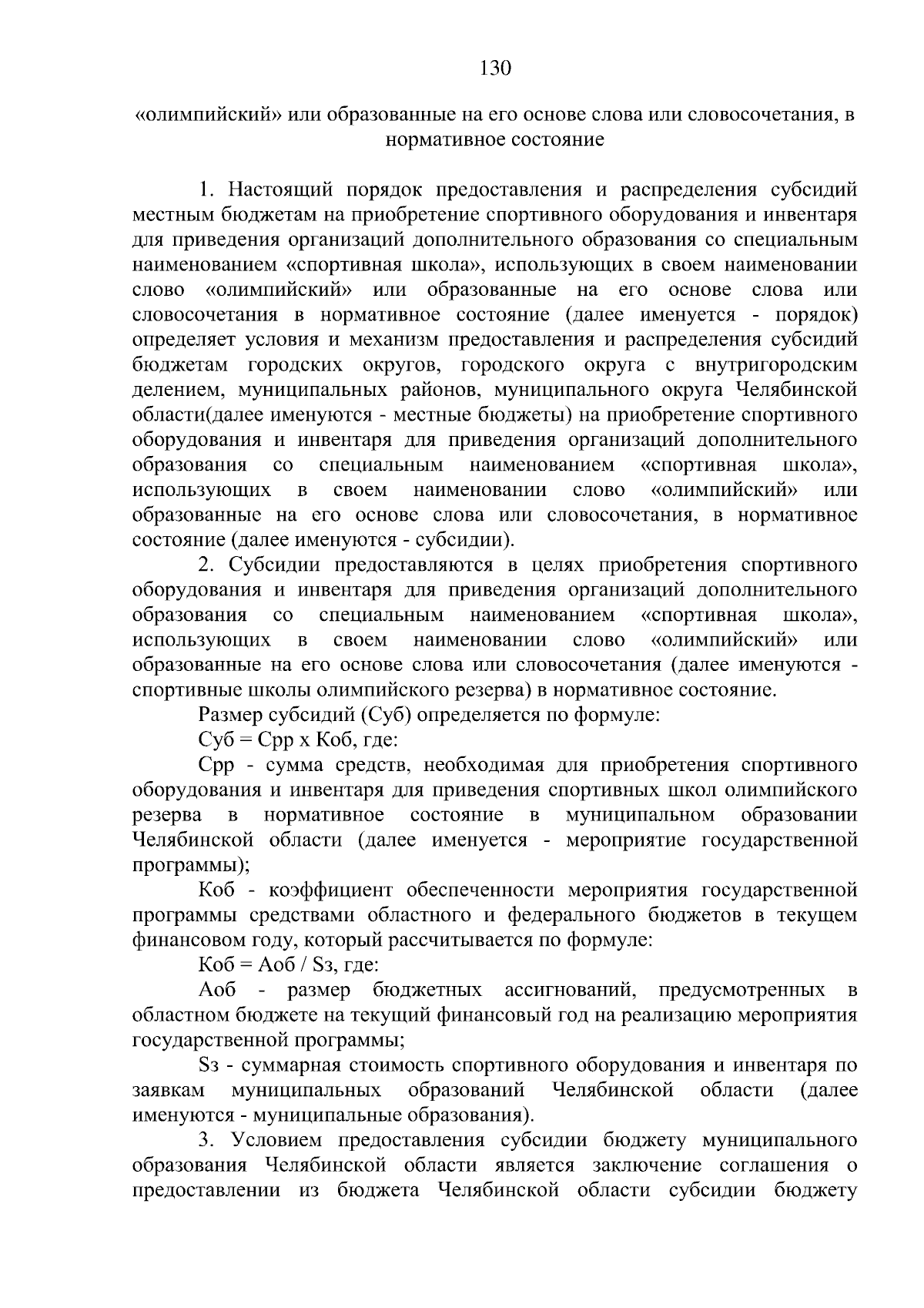 130

«олимпийский» или образованные на его основе слова или словосочетания, в нормативное состояние

1. Настоящий порядок предоставления и распределения субсидий местным бюджетам на приобретение спортивного оборудования и инвентаря для приведения организаций дополнительного образования со специальным наименованием «спортивная школа», использующих в своем наименовании слово «олимпийский» или образованные на его основе слова или словосочетания в нормативное состояние (далее именуется - порядок) определяет условия и механизм предоставления и распределения субсидий бюджетам городских округов, городского округа с внутригородским делением, муниципальных районов, муниципального округа Челябинской области(далее именуются - местные бюджеты) на приобретение спортивного оборудования и инвентаря для приведения организаций дополнительного образования со специальным наименованием «спортивная школа», использующих в своем наименовании слово «олимпийский» или образованные на его основе слова или словосочетания, в нормативное состояние (далее именуются - субсидии).

2. Субсидии предоставляются в целях приобретения спортивного оборудования и инвентаря для приведения организаций дополнительного образования со специальным наименованием «спортивная школа», использующих в своем наименовании слово «олимпийский» или образованные на его основе слова или словосочетания (далее именуются - спортивные школы олимпийского резерва) в нормативное состояние.

Размер субсидий (Суб) определяется по формуле:

Суб = Срр х Коб, где:

Срр - сумма средств, необходимая для приобретения спортивного оборудования и инвентаря для приведения спортивных школ олимпийского резерва в нормативное состояние в муниципальном образовании Челябинской области (далее именуется - мероприятие государственной программы);

Коб - коэффициент обеспеченности мероприятия государственной программы средствами областного и федерального бюджетов в текущем финансовом году, который рассчитывается по формуле:

Коб = Аоб / Sз, где:

Аоб - размер бюджетных ассигнований, предусмотренных в областном бюджете на текущий финансовый год на реализацию мероприятия государственной программы;

Sз - суммарная стоимость спортивного оборудования и инвентаря по заявкам муниципальных образований Челябинской области (далее именуются - муниципальные образования).

3. Условием предоставления субсидии бюджету муниципального образования Челябинской области является заключение соглашения о предоставлении из бюджета Челябинской области субсидии бюджету